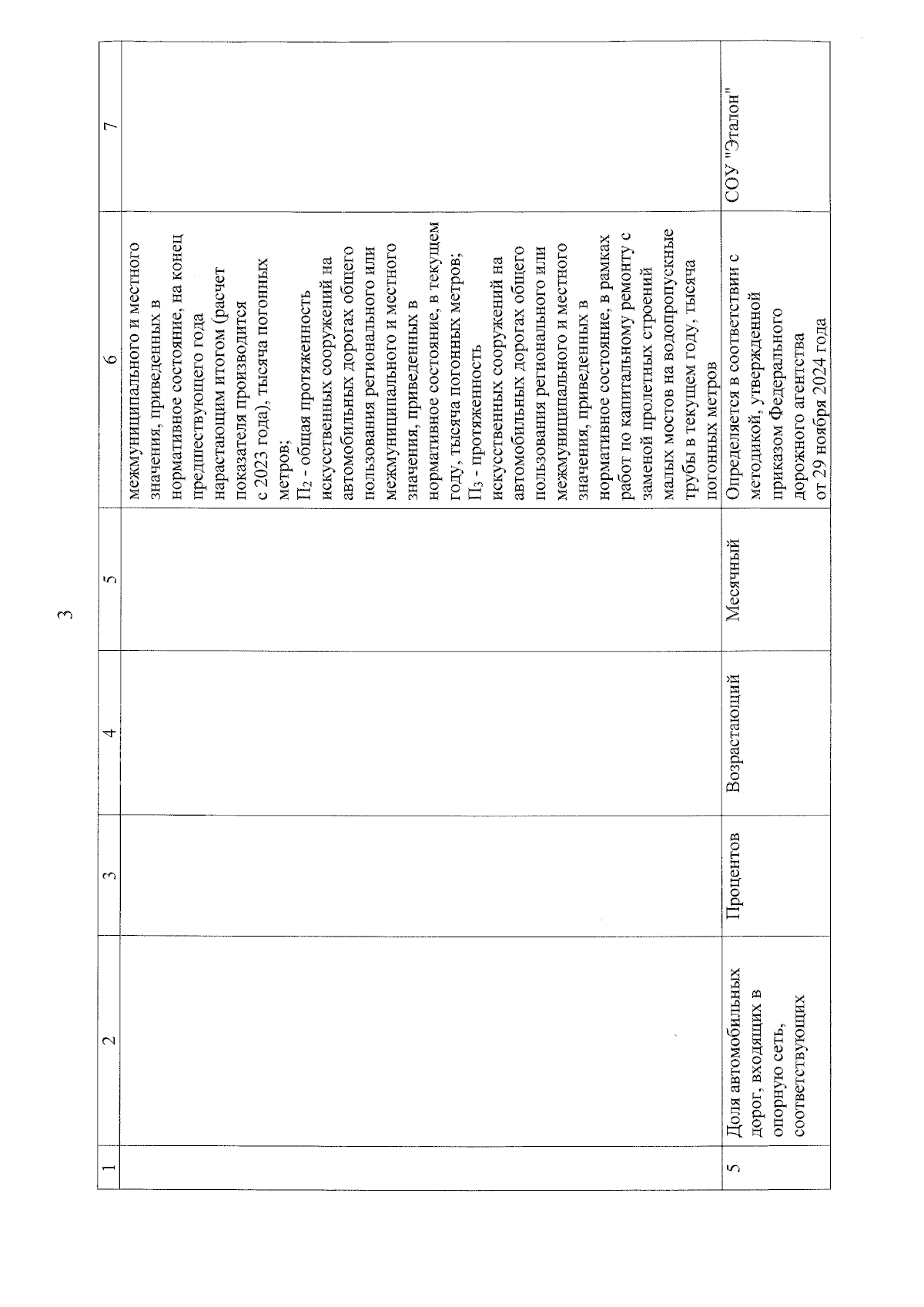 3

| 1 | 2 | 3 | 4 | 5 | 6 | 7 |
|---|---|---|---|---|---|---|
| | | | | | межмуниципального и местного значения, приведенных в нормативное состояние, на конец предшествующего года нарастающим итогом (расчет показателя производится с 2023 года), тысяча погонных метров; $П_2$ - общая протяженность искусственных сооружений на автомобильных дорогах общего пользования регионального или межмуниципального и местного значения, приведенных в нормативное состояние, в текущем году, тысяча погонных метров; $П_3$ - протяженность искусственных сооружений на автомобильных дорогах общего пользования регионального или межмуниципального и местного значения, приведенных в нормативное состояние, в рамках работ по капитальному ремонту с заменой пролетных строений малых мостов на водопропускные трубы в текущем году, тысяча погонных метров | |
| 5 | Доля автомобильных дорог, входящих в опорную сеть, соответствующих | Процентов | Возрастающий | Месячный | Определяется в соответствии с методикой, утвержденной приказом Федерального дорожного агентства от 29 ноября 2024 года | СОУ "Эталон" |